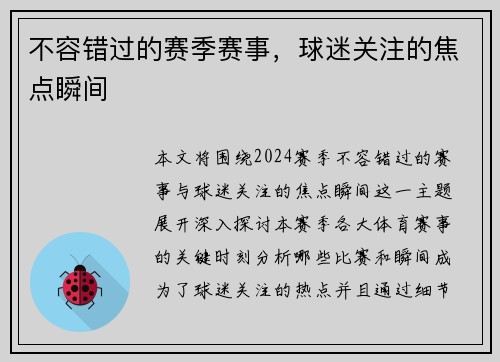 不容错过的赛季赛事，球迷关注的焦点瞬间

本文将围绕2024赛季不容错过的赛事与球迷关注的焦点瞬间这一主题展开深入探讨本赛季各大体育赛事的关键时刻分析哪些比赛和瞬间成为了球迷关注的热点并且通过细节